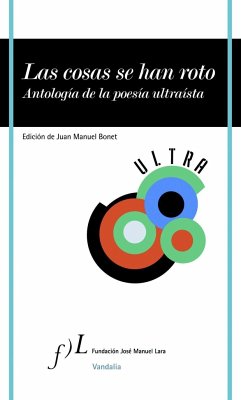 Las cosas se han roto
Antología de la poesía ultraísta

Edición de Juan Manuel Bonet

ULTRA

f)L Fundación José Manuel Lara
Vandalia